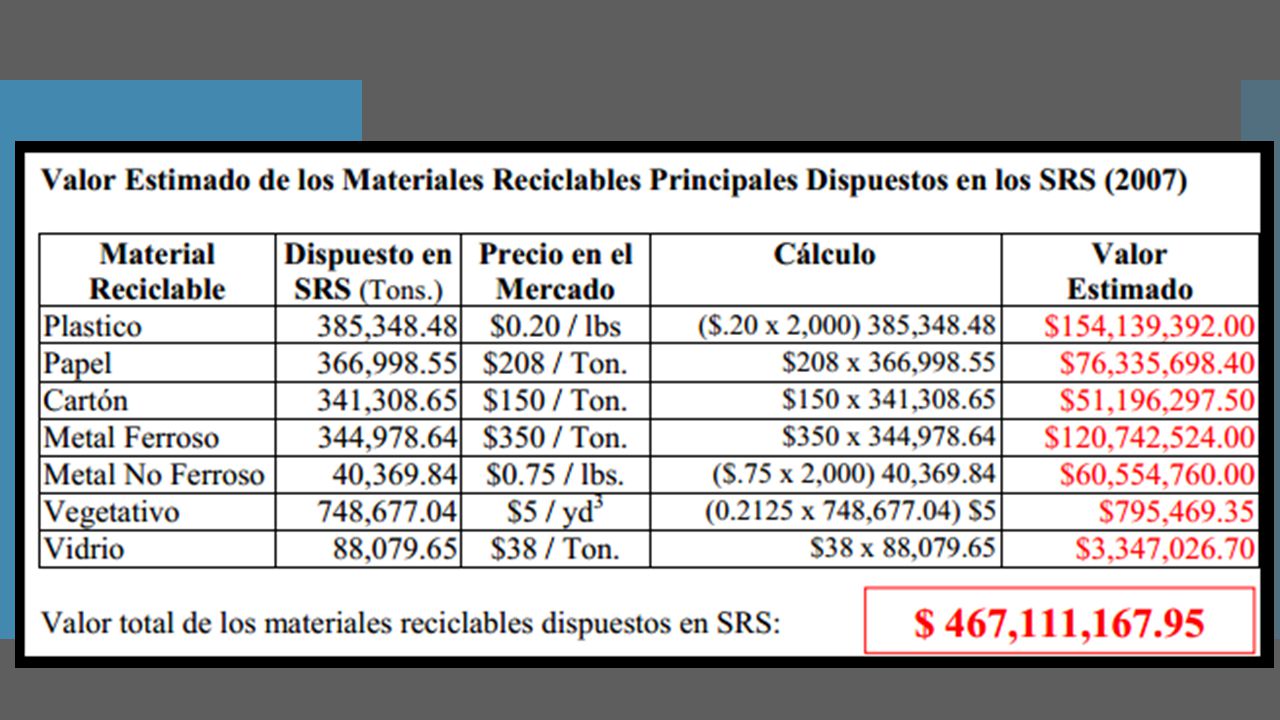 Valor Estimado de los Materiales Reciclables Principales Dispuestos en los SRS (2007)

| Material Reciclable | Dispuesto en SRS (Tons.) | Precio en el Mercado | Cálculo | Valor Estimado |
|---|---|---|---|---|
| Plastico | 385,348.48 | \$0.20 / lbs | (\$.20 x 2,000) 385,348.48 | \$154,139,392.00 |
| Papel | 366,998.55 | \$208 / Ton. | \$208 x 366,998.55 | \$76,335,698.40 |
| Cartón | 341,308.65 | \$150 / Ton. | \$150 x 341,308.65 | \$51,196,297.50 |
| Metal Ferroso | 344,978.64 | \$350 / Ton. | \$350 x 344,978.64 | \$120,742,524.00 |
| Metal No Ferroso | 40,369.84 | \$0.75 / lbs. | (\$.75 x 2,000) 40,369.84 | \$60,554,760.00 |
| Vegetativo | 748,677.04 | \$5 / $yd^3$ | (0.2125 x 748,677.04) \$5 | \$795,469.35 |
| Vidrio | 88,079.65 | \$38 / Ton. | \$38 x 88,079.65 | \$3,347,026.70 |

Valor total de los materiales reciclables dispuestos en SRS: \$ 467,111,167.95